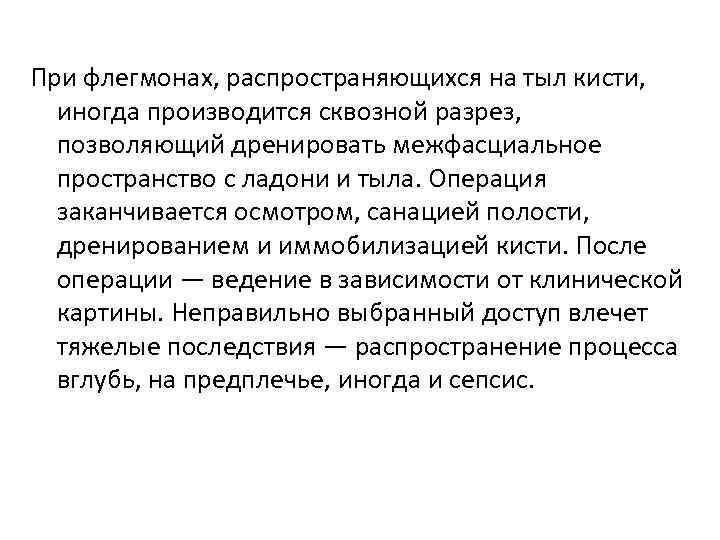 При флегмонах, распространяющихся на тыл кисти, иногда производится сквозной разрез, позволяющий дренировать межфасциальное пространство с ладони и тыла. Операция заканчивается осмотром, санацией полости, дренированием и иммобилизацией кисти. После операции — ведение в зависимости от клинической картины. Неправильно выбранный доступ влечет тяжелые последствия — распространение процесса вглубь, на предплечье, иногда и сепсис.